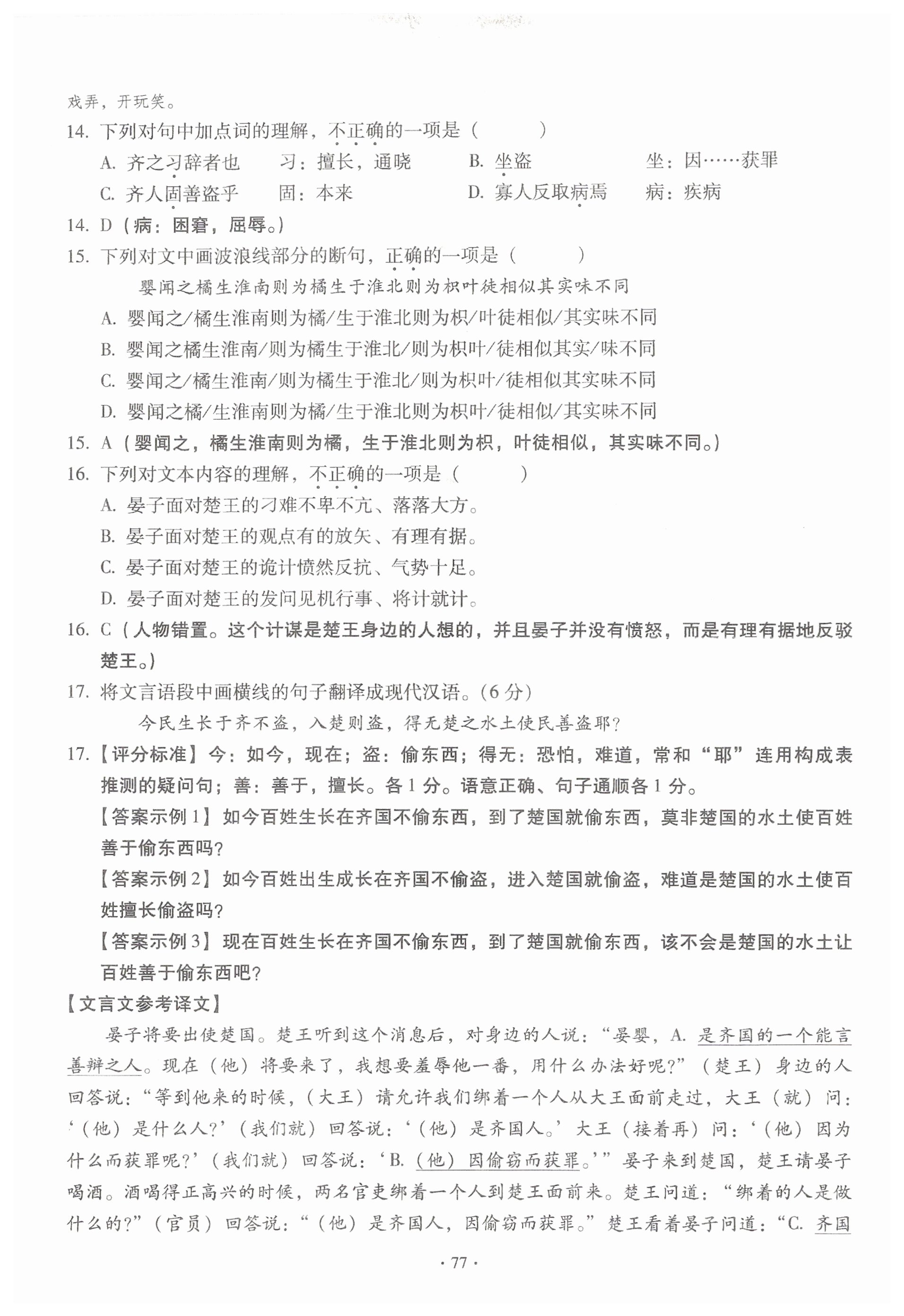 戏弄，开玩笑。

14. 下列对句中加点词的理解，不正确的一项是（　　）

A. 齐之习辞者也　习：擅长，通晓　B. 坐盗　坐：因……获罪

C. 齐人固善盗乎　固：本来　D. 寡人反取病焉　病：疾病

14. D（病：困窘，屈辱。）

15. 下列对文中画波浪线部分的断句，正确的一项是（　　）

婴闻之橘生淮南则为橘生于淮北则为枳叶徒相似其实味不同

A. 婴闻之/橘生淮南则为橘/生于淮北则为枳/叶徒相似/其实味不同

B. 婴闻之橘生淮南/则为橘生于淮北/则为枳叶/徒相似其实/味不同

C. 婴闻之/橘生淮南/则为橘生于淮北/则为枳叶/徒相似其实味不同

D. 婴闻之橘/生淮南则为橘/生于淮北则为枳叶/徒相似/其实味不同

15. A（婴闻之，橘生淮南则为橘，生于淮北则为枳，叶徒相似，其实味不同。）

16. 下列对文本内容的理解，不正确的一项是（　　）

A. 晏子面对楚王的刁难不卑不亢、落落大方。

B. 晏子面对楚王的观点有的放矢、有理有据。

C. 晏子面对楚王的诡计愤然反抗、气势十足。

D. 晏子面对楚王的发问见机行事、将计就计。

16. C（人物错置。这个计谋是楚王身边的人想的，并且晏子并没有愤怒，而是有理有据地反驳楚王。）

17. 将文言语段中画横线的句子翻译成现代汉语。(6 分)

今民生长于齐不盗，入楚则盗，得无楚之水土使民善盗耶？

17.【评分标准】今：如今，现在；盗：偷东西；得无：恐怕，难道，常和“耶”连用构成表推测的疑问句；善：善于，擅长。各 1 分。语意正确、句子通顺各 1 分。

【答案示例 1】如今百姓生长在齐国不偷东西，到了楚国就偷东西，莫非楚国的水土使百姓善于偷东西吗？

【答案示例 2】如今百姓出生成长在齐国不偷盗，进入楚国就偷盗，难道是楚国的水土使百姓擅长偷盗吗？

【答案示例 3】现在百姓生长在齐国不偷东西，到了楚国就偷东西，该不会是楚国的水土让百姓善于偷东西吧？

【文言文参考译文】

晏子将要出使楚国。楚王听到这个消息后，对身边的人说：“晏婴，A. 是齐国的一个能言善辩之人。现在（他）将要来了，我想要羞辱他一番，用什么办法好呢？”（楚王）身边的人回答说：“等到他来的时候，（大王）请允许我们绑着一个人从大王面前走过，大王（就）问：‘（他）是什么人？’（我们就）回答说：‘（他）是齐国人。’大王（接着再）问：‘（他）因为什么而获罪呢？’（我们就）回答说：‘B.（他）因偷窃而获罪。’”晏子来到楚国，楚王请晏子喝酒。酒喝得正高兴的时候，两名官吏绑着一个人到楚王面前来。楚王问道：“绑着的人是做什么的？”（官员）回答说：“（他）是齐国人，因偷窃而获罪。”楚王看着晏子问道：“C. 齐国

· 77 ·